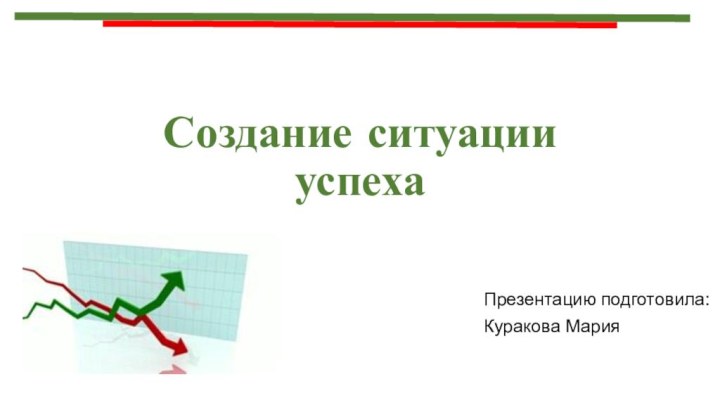 Создание ситуации успеха

Презентацию подготовила:
Куракова Мария